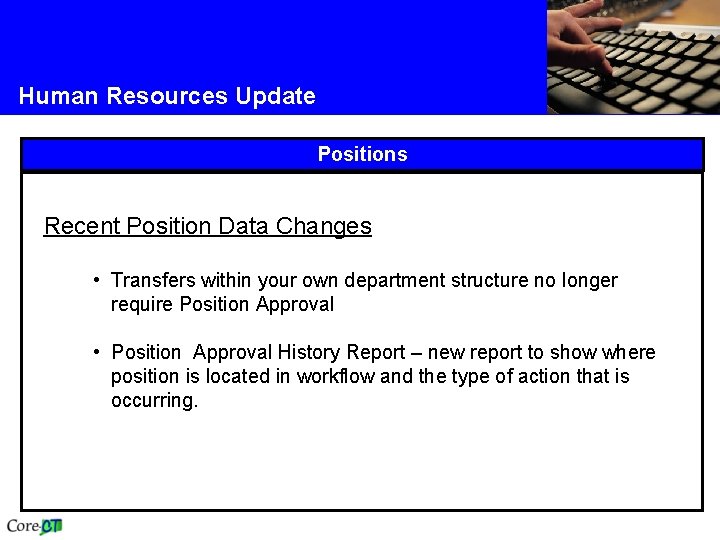 Human Resources Update

Positions

Recent Position Data Changes

• Transfers within your own department structure no longer require Position Approval

• Position Approval History Report – new report to show where position is located in workflow and the type of action that is occurring.

Core-CT